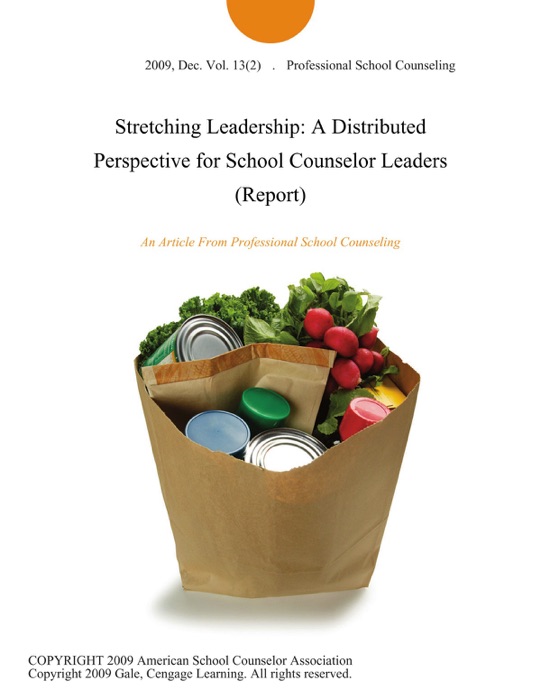 2009, Dec. Vol. 13(2) . Professional School Counseling

Stretching Leadership: A Distributed Perspective for School Counselor Leaders (Report)

An Article From Professional School Counseling

COPYRIGHT 2009 American School Counselor Association
Copyright 2009 Gale, Cengage Learning. All rights reserved.